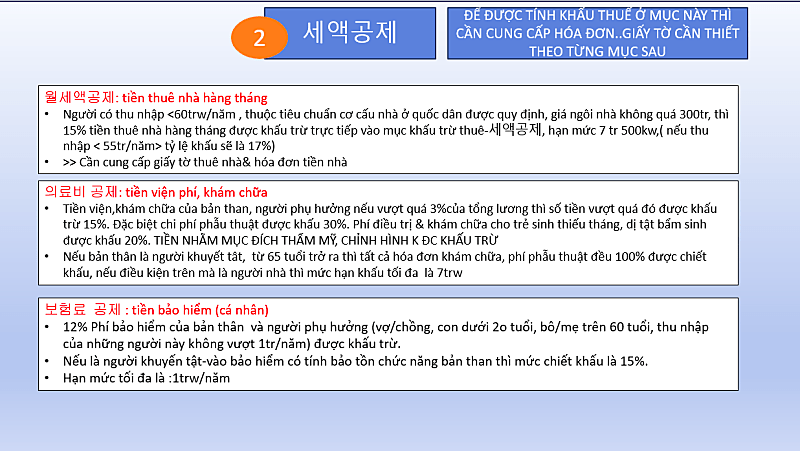 2

세액공제

ĐỂ ĐƯỢC TÍNH KHẤU THUẾ Ở MỤC NÀY THÌ CẦN CUNG CẤP HÓA ĐƠN..GIẤY TỜ CẦN THIẾT THEO TỪNG MỤC SAU

월세액공제: tiền thuê nhà hàng tháng
• Người có thu nhập <60trw/năm , thuộc tiêu chuẩn cơ cấu nhà ở quốc dân được quy định, giá ngôi nhà không quá 300tr, thì 15% tiền thuê nhà hàng tháng được khấu trừ trực tiếp vào mục khấu trừ thuê-세액공제, hạn mức 7 tr 500kw,( nếu thu nhập < 55tr/năm> tỷ lệ khấu sẽ là 17%)
• >> Cần cung cấp giấy tờ thuê nhà& hóa đơn tiền nhà

의료비 공제: tiền viện phí, khám chữa
• Tiền viện,khám chữa của bản than, người phụ hưởng nếu vượt quá 3%của tổng lương thì số tiền vượt quá đó được khấu trừ 15%. Đặc biệt chi phí phẫu thuật được khấu 30%. Phí điều trị & khám chữa cho trẻ sinh thiếu tháng, dị tật bẩm sinh được khấu 20%. TIỀN NHẰM MỤC ĐÍCH THẨM MỸ, CHỈNH HÌNH K ĐC KHẤU TRỪ
• Nếu bản thân là người khuyết tật, từ 65 tuổi trở ra thì tất cả hóa đơn khám chữa, phí phẫu thuật đều 100% được chiết khấu, nếu điều kiện trên mà là người nhà thì mức hạn khấu tối đa là 7trw

보험료 공제 : tiền bảo hiểm (cá nhân)
• 12% Phí bảo hiểm của bản thân và người phụ hưởng (vợ/chồng, con dưới 2o tuổi, bố/mẹ trên 60 tuổi, thu nhập của những người này không vượt 1tr/năm) được khấu trừ.
• Nếu là người khuyến tật-vào bảo hiểm có tính bảo tồn chức năng bản than thì mức chiết khấu là 15%.
• Hạn mức tối đa là :1trw/năm